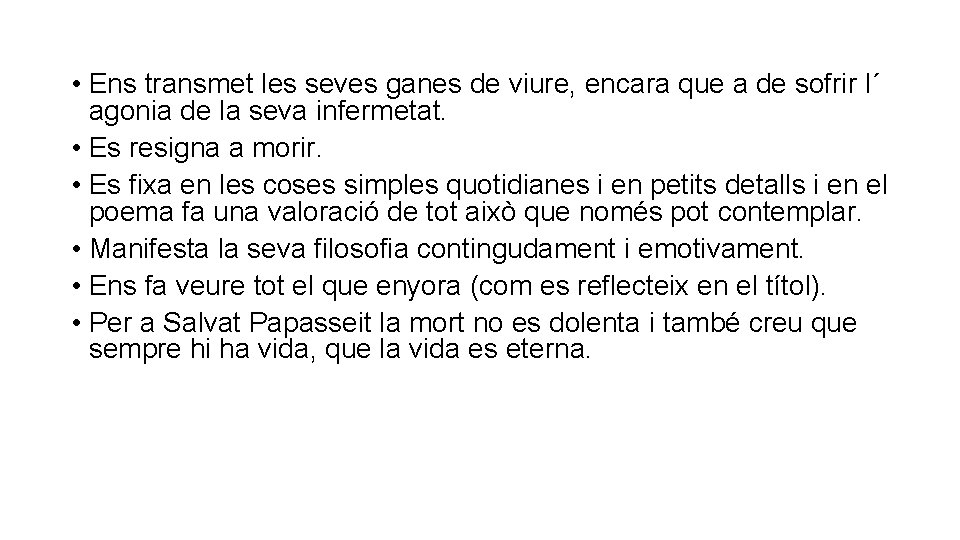 • Ens transmet les seves ganes de viure, encara que a de sofrir l´ agonia de la seva infermetat.
• Es resigna a morir.
• Es fixa en les coses simples quotidianes i en petits detalls i en el poema fa una valoració de tot això que només pot contemplar.
• Manifesta la seva filosofia contingudament i emotivament.
• Ens fa veure tot el que enyora (com es reflecteix en el títol).
• Per a Salvat Papasseit la mort no es dolenta i també creu que sempre hi ha vida, que la vida es eterna.